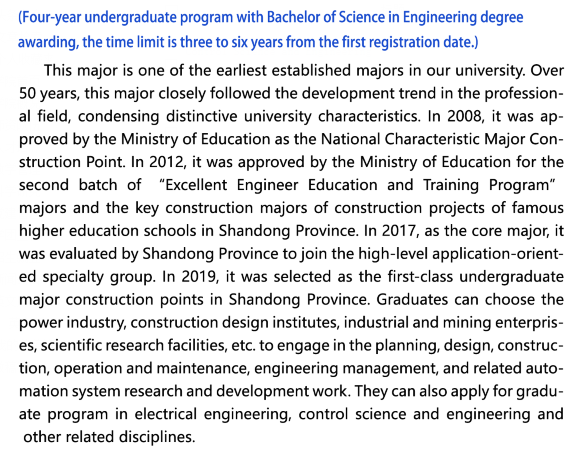 (Four-year undergraduate program with Bachelor of Science in Engineering degree awarding, the time limit is three to six years from the first registration date.)

This major is one of the earliest established majors in our university. Over 50 years, this major closely followed the development trend in the professional field, condensing distinctive university characteristics. In 2008, it was approved by the Ministry of Education as the National Characteristic Major Construction Point. In 2012, it was approved by the Ministry of Education for the second batch of "Excellent Engineer Education and Training Program" majors and the key construction majors of construction projects of famous higher education schools in Shandong Province. In 2017, as the core major, it was evaluated by Shandong Province to join the high-level application-oriented specialty group. In 2019, it was selected as the first-class undergraduate major construction points in Shandong Province. Graduates can choose the power industry, construction design institutes, industrial and mining enterprises, scientific research facilities, etc. to engage in the planning, design, construction, operation and maintenance, engineering management, and related automation system research and development work. They can also apply for graduate program in electrical engineering, control science and engineering and other related disciplines.